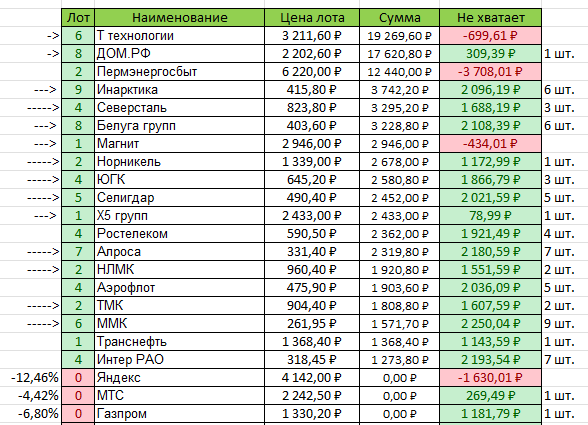 | | Лот | Наименование | Цена лота | Сумма | Не хватает | |
|---|---|---|---|---|---|---|
| -> | 6 | Т технологии | 3 211,60 ₽ | 19 269,60 ₽ | -699,61 ₽ | |
| -> | 8 | ДОМ.РФ | 2 202,60 ₽ | 17 620,80 ₽ | 309,39 ₽ | 1 шт. |
| | 2 | Пермэнергосбыт | 6 220,00 ₽ | 12 440,00 ₽ | -3 708,01 ₽ | |
| ---> | 9 | Инарктика | 415,80 ₽ | 3 742,20 ₽ | 2 096,19 ₽ | 6 шт. |
| -----> | 4 | Северсталь | 823,80 ₽ | 3 295,20 ₽ | 1 688,19 ₽ | 3 шт. |
| ---> | 8 | Белуга групп | 403,60 ₽ | 3 228,80 ₽ | 2 108,39 ₽ | 6 шт. |
| ---> | 1 | Магнит | 2 946,00 ₽ | 2 946,00 ₽ | -434,01 ₽ | |
| -----> | 2 | Норникель | 1 339,00 ₽ | 2 678,00 ₽ | 1 172,99 ₽ | 1 шт. |
| -----> | 4 | ЮГК | 645,20 ₽ | 2 580,80 ₽ | 1 866,79 ₽ | 3 шт. |
| -----> | 5 | Селигдар | 490,40 ₽ | 2 452,00 ₽ | 2 021,59 ₽ | 5 шт. |
| ---> | 1 | Х5 групп | 2 433,00 ₽ | 2 433,00 ₽ | 78,99 ₽ | 1 шт. |
| | 4 | Ростелеком | 590,50 ₽ | 2 362,00 ₽ | 1 921,49 ₽ | 4 шт. |
| -----> | 7 | Алроса | 331,40 ₽ | 2 319,80 ₽ | 2 180,59 ₽ | 7 шт. |
| -----> | 2 | НЛМК | 960,40 ₽ | 1 920,80 ₽ | 1 551,59 ₽ | 2 шт. |
| | 4 | Аэрофлот | 475,90 ₽ | 1 903,60 ₽ | 2 036,09 ₽ | 5 шт. |
| -----> | 2 | ТМК | 904,40 ₽ | 1 808,80 ₽ | 1 607,59 ₽ | 2 шт. |
| -----> | 6 | ММК | 261,95 ₽ | 1 571,70 ₽ | 2 250,04 ₽ | 9 шт. |
| | 1 | Транснефть | 1 368,40 ₽ | 1 368,40 ₽ | 1 143,59 ₽ | 1 шт. |
| | 4 | Интер РАО | 318,45 ₽ | 1 273,80 ₽ | 2 193,54 ₽ | 7 шт. |
| -12,46% | 0 | Яндекс | 4 142,00 ₽ | 0,00 ₽ | -1 630,01 ₽ | |
| -4,42% | 0 | МТС | 2 242,50 ₽ | 0,00 ₽ | 269,49 ₽ | 1 шт. |
| -6,80% | 0 | Газпром | 1 330,20 ₽ | 0,00 ₽ | 1 181,79 ₽ | 1 шт. |